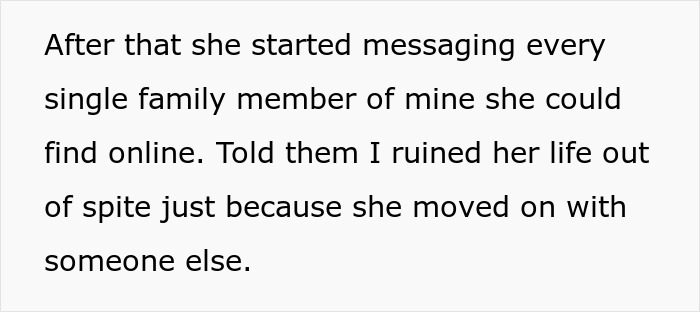 After that she started messaging every single family member of mine she could find online. Told them I ruined her life out of spite just because she moved on with someone else.